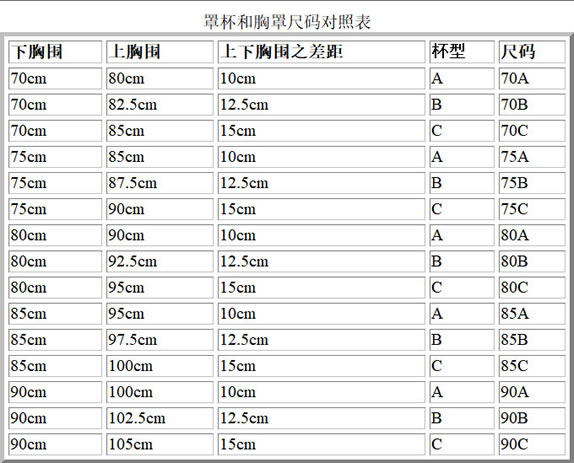 罩杯和胸罩尺码对照表

| 下胸围 | 上胸围 | 上下胸围之差距 | 杯型 | 尺码 |
|---|---|---|---|---|
| 70cm | 80cm | 10cm | A | 70A |
| 70cm | 82.5cm | 12.5cm | B | 70B |
| 70cm | 85cm | 15cm | C | 70C |
| 75cm | 85cm | 10cm | A | 75A |
| 75cm | 87.5cm | 12.5cm | B | 75B |
| 75cm | 90cm | 15cm | C | 75C |
| 80cm | 90cm | 10cm | A | 80A |
| 80cm | 92.5cm | 12.5cm | B | 80B |
| 80cm | 95cm | 15cm | C | 80C |
| 85cm | 95cm | 10cm | A | 85A |
| 85cm | 97.5cm | 12.5cm | B | 85B |
| 85cm | 100cm | 15cm | C | 85C |
| 90cm | 100cm | 10cm | A | 90A |
| 90cm | 102.5cm | 12.5cm | B | 90B |
| 90cm | 105cm | 15cm | C | 90C |